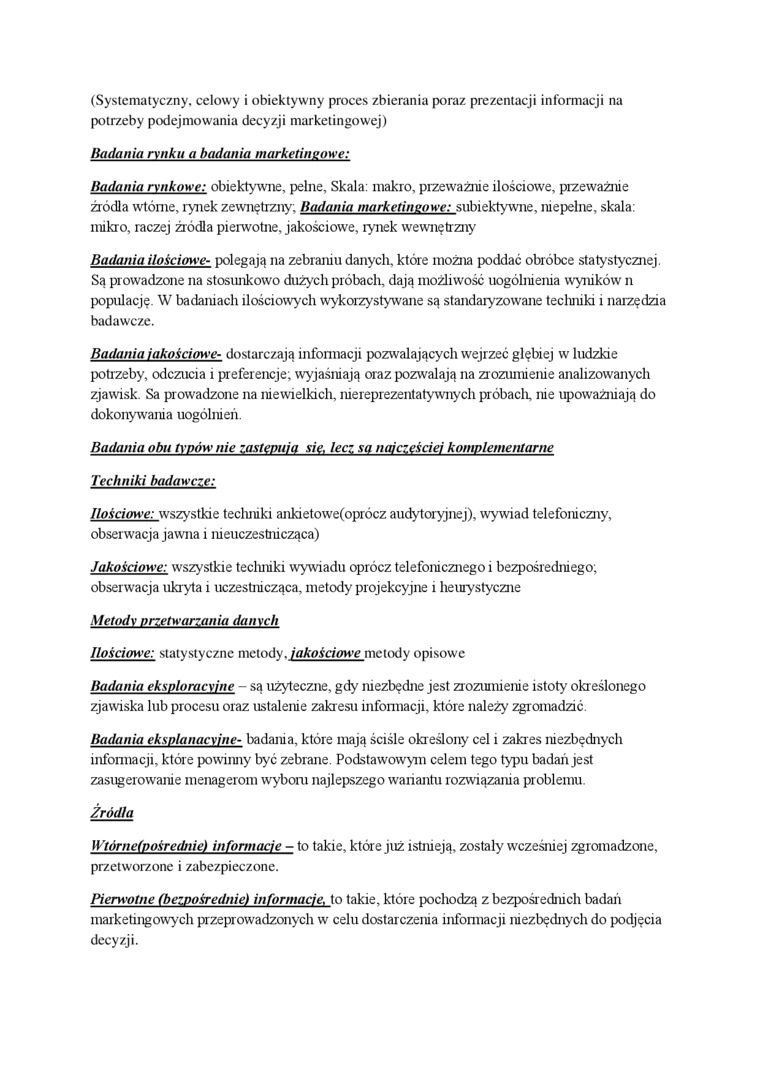 (Systematyczny, celowy i obiektywny proces zbierania poraz prezentacji informacji na potrzeby podejmowania decyzji marketingowej)

Badania rynku a badania marketingowe:

Badania rynkowe: obiektywne, pełne, Skala: makro, przeważnie ilościowe, przeważnie źródła wtórne, rynek zewnętrzny; Badania marketingowe: subiektywne, niepełne, skala: mikro, raczej źródła pierwotne, jakościowe, rynek wewnętrzny

Badania ilościowe- polegają na zebraniu danych, które można poddać obróbce statystycznej. Są prowadzone na stosunkowo dużych próbach, dają możliwość uogólnienia wyników n populację. W badaniach ilościowych wykorzystywane są standaryzowane techniki i narzędzia badawcze.

Badania jakościowe- dostarczają informacji pozwalających wejrzeć głębiej w ludzkie potrzeby, odczucia i preferencje; wyjaśniają oraz pozwalają na zrozumienie analizowanych zjawisk. Sa prowadzone na niewielkich, niereprezentatywnych próbach, nie upoważniają do dokonywania uogólnień.

Badania obu typów nie zastępują się, lecz są najczęściej komplementarne

Techniki badawcze:

Ilościowe: wszystkie techniki ankietowe(oprócz audytoryjnej), wywiad telefoniczny, obserwacja jawna i nieuczestnicząca)

Jakościowe: wszystkie techniki wywiadu oprócz telefonicznego i bezpośredniego; obserwacja ukryta i uczestnicząca, metody projekcyjne i heurystyczne

Metody przetwarzania danych

Ilościowe: statystyczne metody, jakościowe metody opisowe

Badania eksploracyjne – są użyteczne, gdy niezbędne jest zrozumienie istoty określonego zjawiska lub procesu oraz ustalenie zakresu informacji, które należy zgromadzić.

Badania eksplanacyjne- badania, które mają ściśle określony cel i zakres niezbędnych informacji, które powinny być zebrane. Podstawowym celem tego typu badań jest zasugerowanie menagerom wyboru najlepszego wariantu rozwiązania problemu.

Źródła

Wtórne(pośrednie) informacje – to takie, które już istnieją, zostały wcześniej zgromadzone, przetworzone i zabezpieczone.

Pierwotne (bezpośrednie) informacje, to takie, które pochodzą z bezpośrednich badań marketingowych przeprowadzonych w celu dostarczenia informacji niezbędnych do podjęcia decyzji.